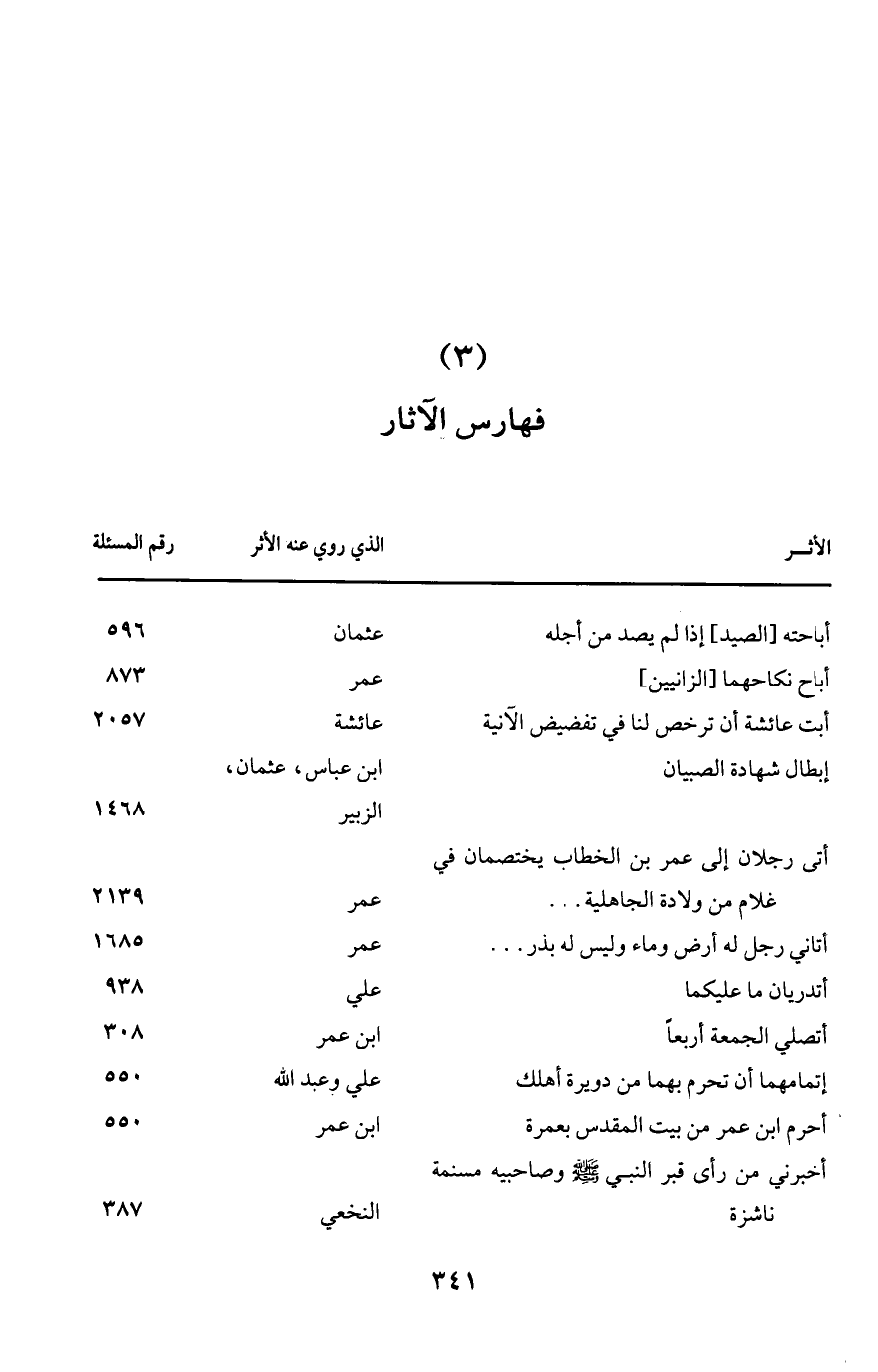 (٣)
فهارس الآثار

| الأثـــر | الذي روي عنه الأثر | رقم المسئلة |
|---|---|---|
| أباحته [الصيد] إذا لم يصد من أجله | عثمان | ٥٩٦ |
| أباح نكاحهما [الزانيين] | عمر | ٨٧٣ |
| أبت عائشة أن ترخص لنا في تفضيض الآنية | عائشة | ٢٠٥٧ |
| إبطال شهادة الصبيان | ابن عباس، عثمان، الزبير | ١٤٦٨ |
| أتى رجلان إلى عمر بن الخطاب يختصمان في غلام من ولادة الجاهلية . . . | عمر | ٢١٣٩ |
| أتاني رجل له أرض وماء وليس له بذر . . . | عمر | ١٦٨٥ |
| أتدريان ما عليكما | علي | ٩٣٨ |
| أتصلي الجمعة أربعاً | ابن عمر | ٣٠٨ |
| إتمامهما أن تحرم بهما من دويرة أهلك | علي وعبد الله | ٥٥٠ |
| أحرم ابن عمر من بيت المقدس بعمرة | ابن عمر | ٥٥٠ |
| أخبرني من رأى قبر النبي ﷺ وصاحبيه مسنمة ناشزة | النخعي | ٣٨٧ |

٣٤١